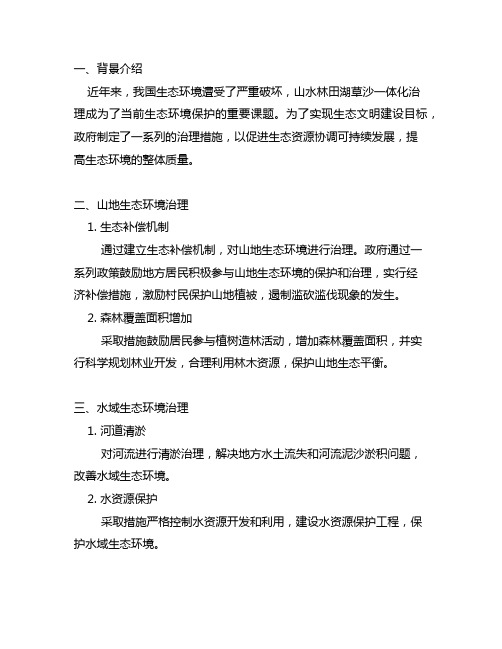 一、背景介绍

近年来，我国生态环境遭受了严重破坏，山水林田湖草沙一体化治理成为了当前生态环境保护的重要课题。为了实现生态文明建设目标，政府制定了一系列的治理措施，以促进生态资源协调可持续发展，提高生态环境的整体质量。

二、山地生态环境治理

1. 生态补偿机制

通过建立生态补偿机制，对山地生态环境进行治理。政府通过一系列政策鼓励地方居民积极参与山地生态环境的保护和治理，实行经济补偿措施，激励村民保护山地植被，遏制滥砍滥伐现象的发生。

2. 森林覆盖面积增加

采取措施鼓励居民参与植树造林活动，增加森林覆盖面积，并实行科学规划林业开发，合理利用林木资源，保护山地生态平衡。

三、水域生态环境治理

1. 河道清淤

对河流进行清淤治理，解决地方水土流失和河流泥沙淤积问题，改善水域生态环境。

2. 水资源保护

采取措施严格控制水资源开发和利用，建设水资源保护工程，保护水域生态环境。